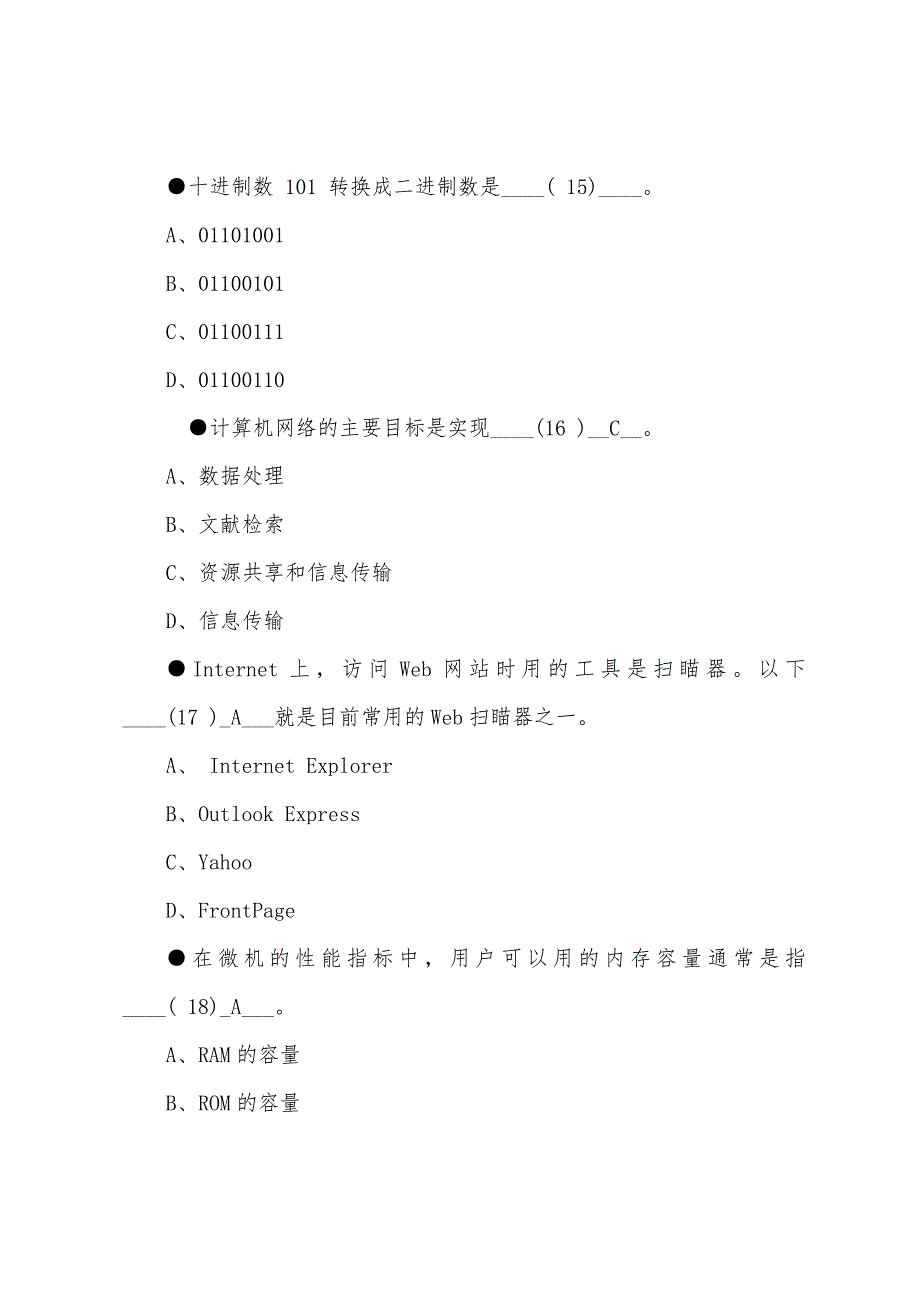 ●十进制数 101 转换成二进制数是____( 15)____。

A、01101001

B、01100101

C、01100111

D、01100110

●计算机网络的主要目标是实现____(16 )__C__。

A、数据处理

B、文献检索

C、资源共享和信息传输

D、信息传输

●Internet 上，访问 Web 网站时用的工具是扫瞄器。以下____(17 )_A___就是目前常用的Web扫瞄器之一。

A、 Internet Explorer

B、Outlook Express

C、Yahoo

D、FrontPage

●在微机的性能指标中，用户可以用的内存容量通常是指____( 18)_A___。

A、RAM的容量

B、ROM的容量